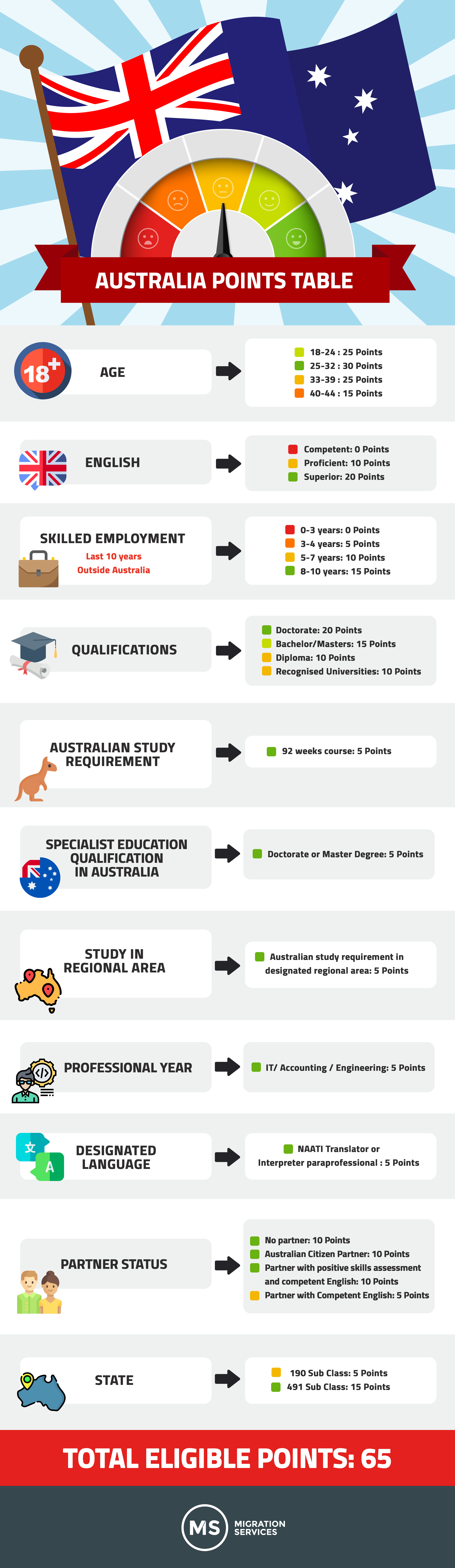 AUSTRALIA POINTS TABLE

18+

AGE

18-24 : 25 Points
25-32 : 30 Points
33-39 : 25 Points
40-44 : 15 Points

ENGLISH

Competent: 0 Points
Proficient: 10 Points
Superior: 20 Points

SKILLED EMPLOYMENT
Last 10 years
Outside Australia

0-3 years: 0 Points
3-4 years: 5 Points
5-7 years: 10 Points
8-10 years: 15 Points

QUALIFICATIONS

Doctorate: 20 Points
Bachelor/Masters: 15 Points
Diploma: 10 Points
Recognised Universities: 10 Points

AUSTRALIAN STUDY REQUIREMENT

92 weeks course: 5 Points

SPECIALIST EDUCATION QUALIFICATION IN AUSTRALIA

Doctorate or Master Degree: 5 Points

STUDY IN REGIONAL AREA

Australian study requirement in designated regional area: 5 Points

PROFESSIONAL YEAR

IT/ Accounting / Engineering: 5 Points

文
A

DESIGNATED LANGUAGE

NAATI Translator or Interpreter paraprofessional : 5 Points

PARTNER STATUS

No partner: 10 Points
Australian Citizen Partner: 10 Points
Partner with positive skills assessment and competent English: 10 Points
Partner with Competent English: 5 Points

STATE

190 Sub Class: 5 Points
491 Sub Class: 15 Points

TOTAL ELIGIBLE POINTS: 65

MS MIGRATION SERVICES